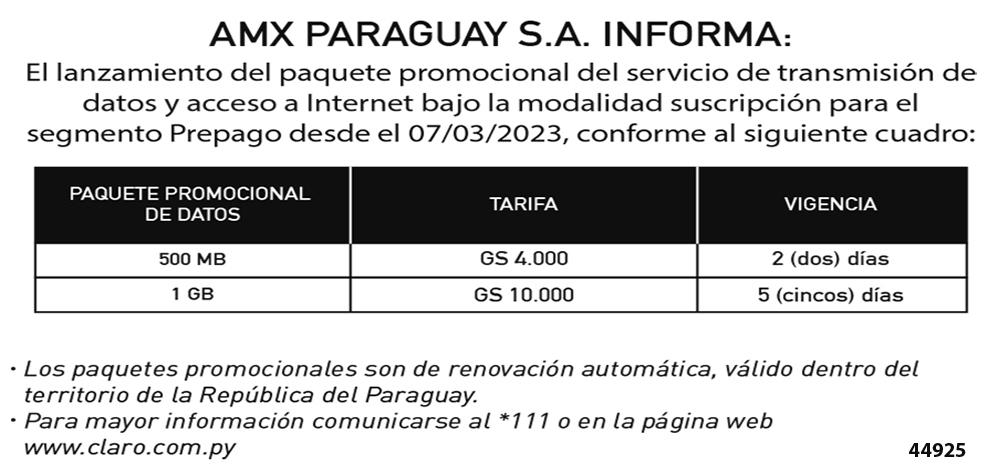 AMX PARAGUAY S.A. INFORMA:

El lanzamiento del paquete promocional del servicio de transmisión de datos y acceso a Internet bajo la modalidad suscripción para el segmento Prepago desde el 07/03/2023, conforme al siguiente cuadro:

| PAQUETE PROMOCIONAL DE DATOS | TARIFA | VIGENCIA |
|---|---|---|
| 500 MB | GS 4.000 | 2 (dos) días |
| 1 GB | GS 10.000 | 5 (cincos) días |

• Los paquetes promocionales son de renovación automática, válido dentro del territorio de la República del Paraguay.
• Para mayor información comunicarse al *111 o en la página web www.claro.com.py

44925